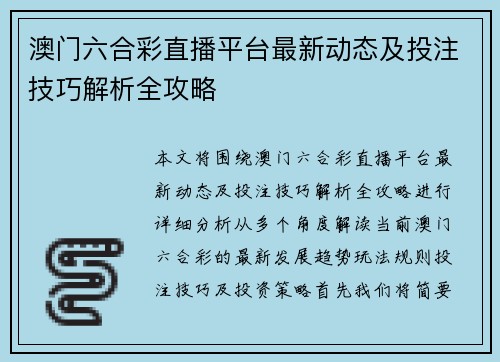 澳门六合彩直播平台最新动态及投注技巧解析全攻略

本文将围绕澳门六合彩直播平台最新动态及投注技巧解析全攻略进行详细分析从多个角度解读当前澳门六合彩的最新发展趋势玩法规则投注技巧及投资策略首先我们将简要